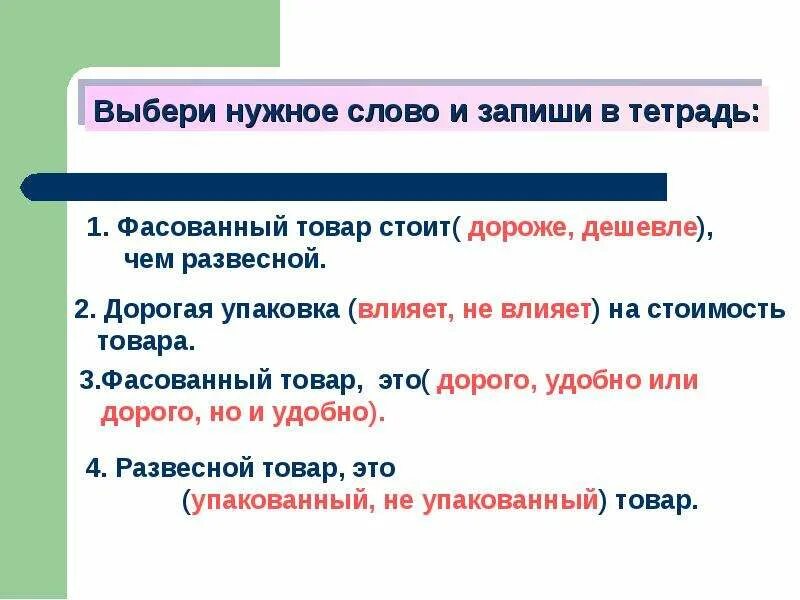 Выбери нужное слово и запиши в тетрадь:

1. Фасованный товар стоит( дороже, дешевле), чем развесной.

2. Дорогая упаковка (влияет, не влияет) на стоимость товара.

3.Фасованный товар, это( дорого, удобно или дорого, но и удобно).

4. Развесной товар, это (упакованный, не упакованный) товар.